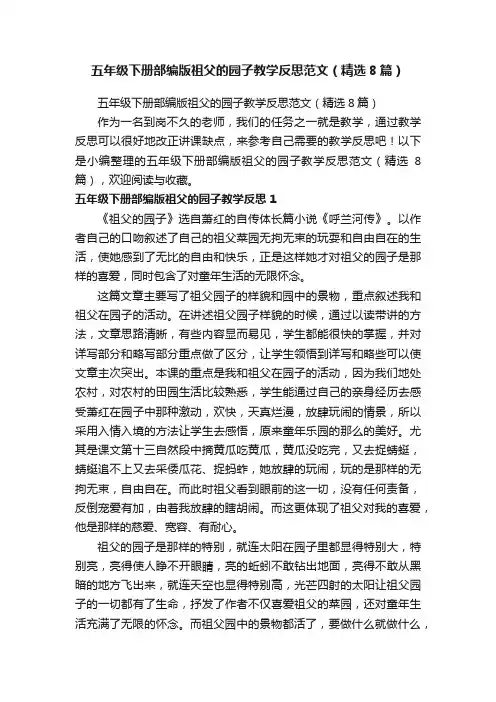 五年级下册部编版祖父的园子教学反思范文（精选 8 篇）

五年级下册部编版祖父的园子教学反思范文（精选 8 篇）

作为一名到岗不久的老师，我们的任务之一就是教学，通过教学反思可以很好地改正讲课缺点，来参考自己需要的教学反思吧！以下是小编整理的五年级下册部编版祖父的园子教学反思范文（精选 8 篇），欢迎阅读与收藏。

五年级下册部编版祖父的园子教学反思 1

《祖父的园子》选自萧红的自传体长篇小说《呼兰河传》。以作者自己的口吻叙述了自己的祖父菜园无拘无束的玩耍和自由自在的生活，使她感到了无比的自由和快乐，正是这样她才对祖父的园子是那样的喜爱，同时包含了对童年生活的无限怀念。

这篇文章主要写了祖父园子的样貌和园中的景物，重点叙述我和祖父在园子的活动。在讲述祖父园子样貌的时候，通过以读带讲的方法，文章思路清晰，有些内容显而易见，学生都能很快的掌握，并对详写部分和略写部分重点做了区分，让学生领悟到详写和略些可以使文章主次突出。本课的重点是我和祖父在园子的活动，因为我们地处农村，对农村的田园生活比较熟悉，学生能通过自己的亲身经历去感受萧红在园子中那种激动，欢快，天真烂漫，放肆玩闹的情景，所以采用入情入境的方法让学生去感悟，原来童年乐园的那么的美好。尤其是课文第十三自然段中摘黄瓜吃黄瓜，黄瓜没吃完，又去捉蜻蜓，蜻蜓追不上又去采倭瓜花、捉蚂蚱，她放肆的玩闹，玩的是那样的无拘无束，自由自在。而此时祖父看到眼前的这一切，没有任何责备，反倒宠爱有加，由着我放肆的瞎胡闹。而这更体现了祖父对我的喜爱，他是那样的慈爱、宽容、有耐心。

祖父的园子是那样的特别，就连太阳在园子里都显得特别大，特别亮，亮得使人睁不开眼睛，亮的蚯蚓不敢钻出地面，亮得不敢从黑暗的地方飞出来，就连天空也显得特别高，光芒四射的太阳让祖父园子的一切都有了生命，抒发了作者不仅喜爱祖父的菜园，还对童年生活充满了无限的怀念。而祖父园中的景物都活了，要做什么就做什么，